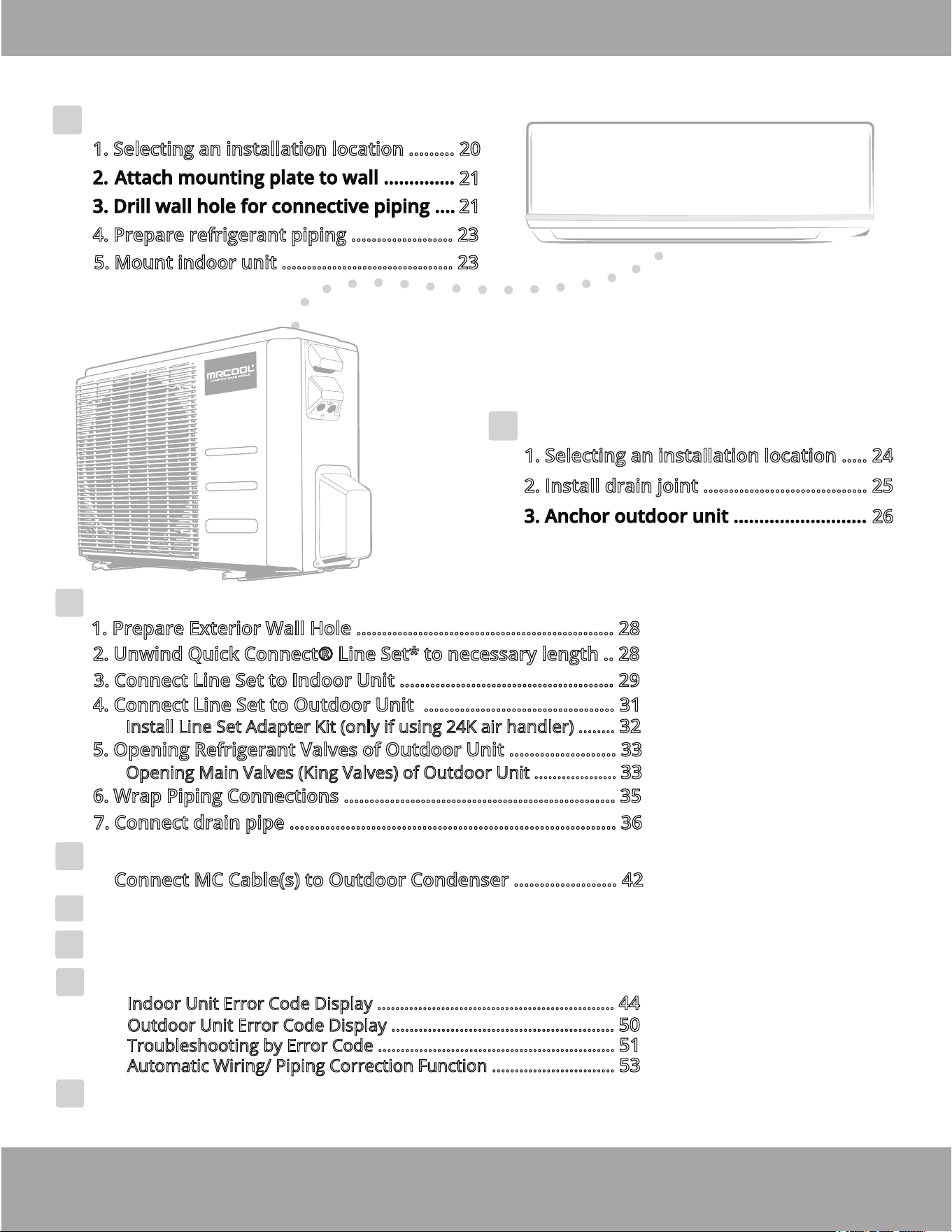 1. Selecting an installation location 20
2. Attach mounting plate to wall 21
3. Drill wall hole for connective piping 21
4. Prepare refrigerant piping 23
5. Mount indoor unit 23

MRCOOL

1. Selecting an installation location 24
2. Install drain joint 25
3. Anchor outdoor unit 26

1. Prepare Exterior Wall Hole 28
2. Unwind Quick Connect® Line Set* to necessary length 28
3. Connect Line Set to Indoor Unit 29
4. Connect Line Set to Outdoor Unit 31
Install Line Set Adapter Kit (only if using 24K air handler) 32
5. Opening Refrigerant Valves of Outdoor Unit 33
Opening Main Valves (King Valves) of Outdoor Unit 33
6. Wrap Piping Connections 35
7. Connect drain pipe 36

Connect MC Cable(s) to Outdoor Condenser 42

Indoor Unit Error Code Display 44
Outdoor Unit Error Code Display 50
Troubleshooting by Error Code 51
Automatic Wiring/ Piping Correction Function 53